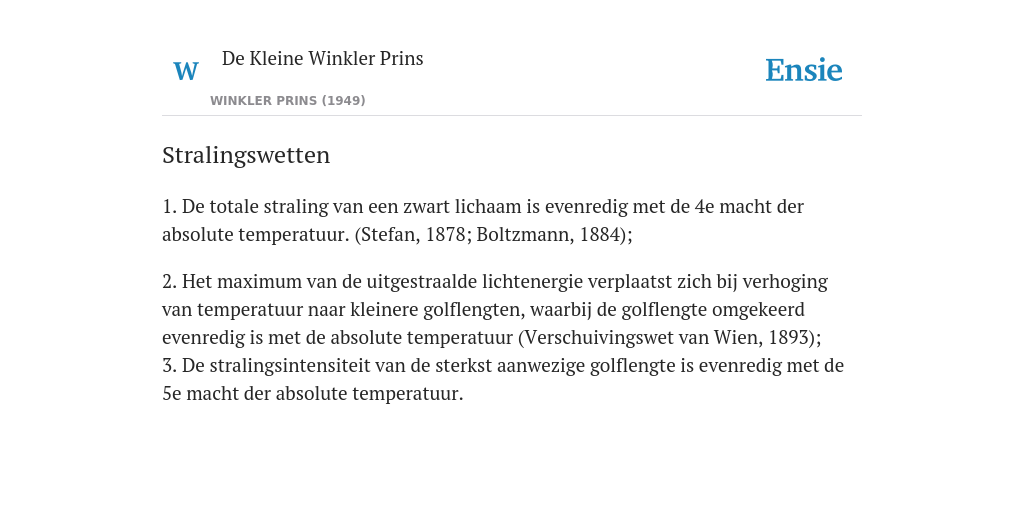 W

De Kleine Winkler Prins

WINKLER PRINS (1949)

Ensie

Stralingswetten

1. De totale straling van een zwart lichaam is evenredig met de 4e macht der absolute temperatuur. (Stefan, 1878; Boltzmann, 1884);

2. Het maximum van de uitgestraalde lichtenergie verplaatst zich bij verhoging van temperatuur naar kleinere golflengten, waarbij de golflengte omgekeerd evenredig is met de absolute temperatuur (Verschuivingswet van Wien, 1893);
3. De stralingsintensiteit van de sterkst aanwezige golflengte is evenredig met de 5e macht der absolute temperatuur.